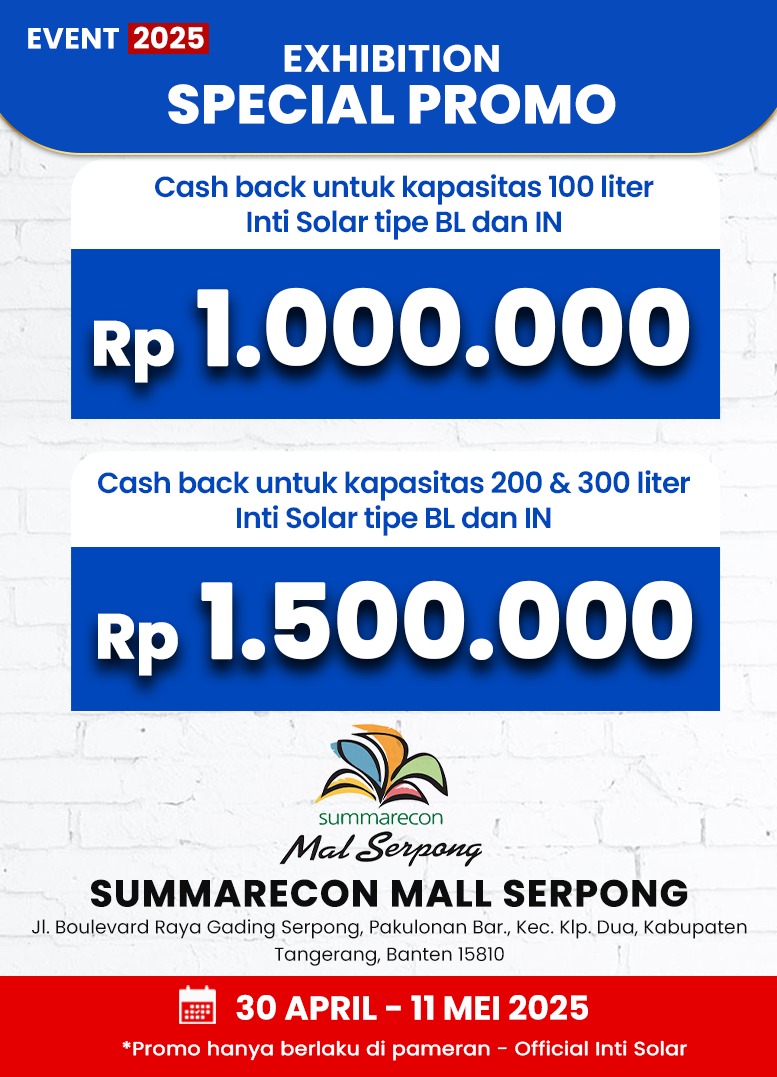 EVENT 2025

EXHIBITION
SPECIAL PROMO

Cash back untuk kapasitas 100 liter
Inti Solar tipe BL dan IN

Rp 1.000.000

Cash back untuk kapasitas 200 & 300 liter
Inti Solar tipe BL dan IN

Rp 1.500.000

summarecon
Mal Serpong

SUMMARECON MALL SERPONG

Jl. Boulevard Raya Gading Serpong, Pakulonan Bar., Kec. Klp. Dua, Kabupaten Tangerang, Banten 15810

30 APRIL - 11 MEI 2025

*Promo hanya berlaku di pameran - Official Inti Solar